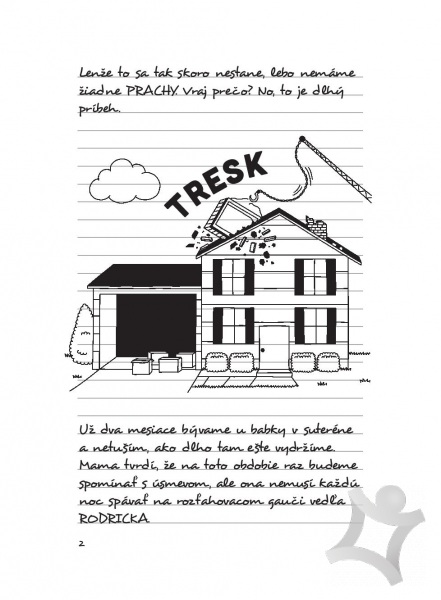 Lenže to sa tak skoro nestane, lebo nemáme žiadne PRACHY. Vraj prečo? No, to je dlhý príbeh.

TRESK

Už dva mesiace bývame u babky v suteréne a netuším, ako dlho tam ešte vydržíme. Mama tvrdí, že na toto obdobie raz budeme spomínať s úsmevom, ale ona nemusí každú noc spávať na rozťahovacom gauči vedľa RODRICKA.

2